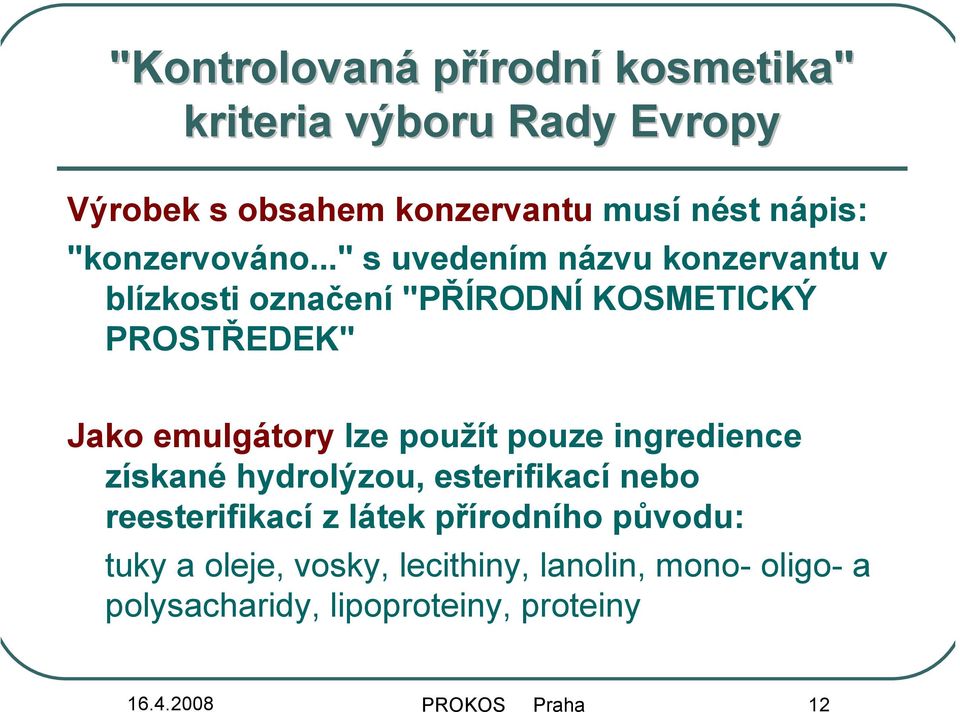 "Kontrolovaná přírodní kosmetika" kriteria výboru Rady Evropy

Výrobek s obsahem konzervantu musí nést nápis:

"konzervováno..." s uvedením názvu konzervantu v blízkosti označení "PŘÍRODNÍ KOSMETICKÝ PROSTŘEDEK"

Jako emulgátory lze použít pouze ingredience získané hydrolýzou, esterifikací nebo reesterifikací z látek přírodního původu:

tuky a oleje, vosky, lecithiny, lanolin, mono- oligo- a polysacharidy, lipoproteiny, proteiny

16.4.2008 PROKOS Praha 12